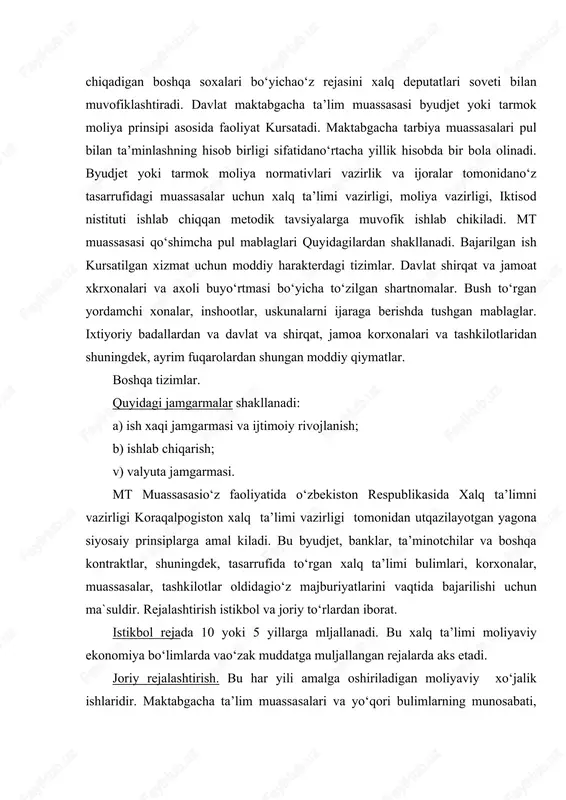 chiqadigan boshqa soxalari bo‘yichao‘z rejasini xalq deputatlari soveti bilan muvofiklashtiradi. Davlat maktabgacha ta’lim muassasasi byudjet yoki tarmok moliya prinsipi asosida faoliyat Kursatadi. Maktabgacha tarbiya muassasalari pul bilan ta’minlashning hisob birligi sifatidano‘rtacha yillik hisobda bir bola olinadi. Byudjet yoki tarmok moliya normativlari vazirlik va ijoralar tomonidano‘z tasarrufidagi muassasalar uchun xalq ta’limi vazirligi, moliya vazirligi, Iktisod nistituti ishlab chiqqan metodik tavsiyalarga muvofik ishlab chikiladi. MT muassasasi qo‘shimcha pul mablaglari Quyidagilardan shakllanadi. Bajarilgan ish Kursatilgan xizmat uchun moddiy harakterdagi tizimlar. Davlat shirqat va jamoat xkrxonalari va axoli buyo‘rtmasi bo‘yicha to‘zilgan shartnomalar. Bush to‘rgan yordamchi xonalar, inshootlar, uskunalarni ijaraga berishda tushgan mablaglar. Ixtiyoriy badallardan va davlat va shirqat, jamoa korxonalari va tashkilotlaridan shuningdek, ayrim fuqarolardan shungan moddiy qiymatlar.

Boshqa tizimlar.

Quyidagi jamgarmalar shakllanadi:

a) ish xaqi jamgarmasi va ijtimoiy rivojlanish;

b) ishlab chiqarish;

v) valyuta jamgarmasi.

MT Muassasasio‘z faoliyatida o‘zbekiston Respublikasida Xalq ta’limni vazirligi Koraqalpogiston xalq ta’limi vazirligi tomonidan utqazilayotgan yagona siyosaiy prinsiplarga amal kiladi. Bu byudjet, banklar, ta’minotchilar va boshqa kontraktlar, shuningdek, tasarrufida to‘rgan xalq ta’limi bulimlari, korxonalar, muassasalar, tashkilotlar oldidagio‘z majburiyatlarini vaqtida bajarilishi uchun ma`suldir. Rejalashtirish istikbol va joriy to‘rlardan iborat.

Istikbol rejada 10 yoki 5 yillarga mljallanadi. Bu xalq ta’limi moliyaviy ekonomiya bo‘limlarda vao‘zak muddatga muljallangan rejalarda aks etadi.

Joriy rejalashtirish. Bu har yili amalga oshiriladigan moliyaviy xo‘jalik ishlaridir. Maktabgacha ta’lim muassasalari va yo‘qori bulimlarning munosabati,